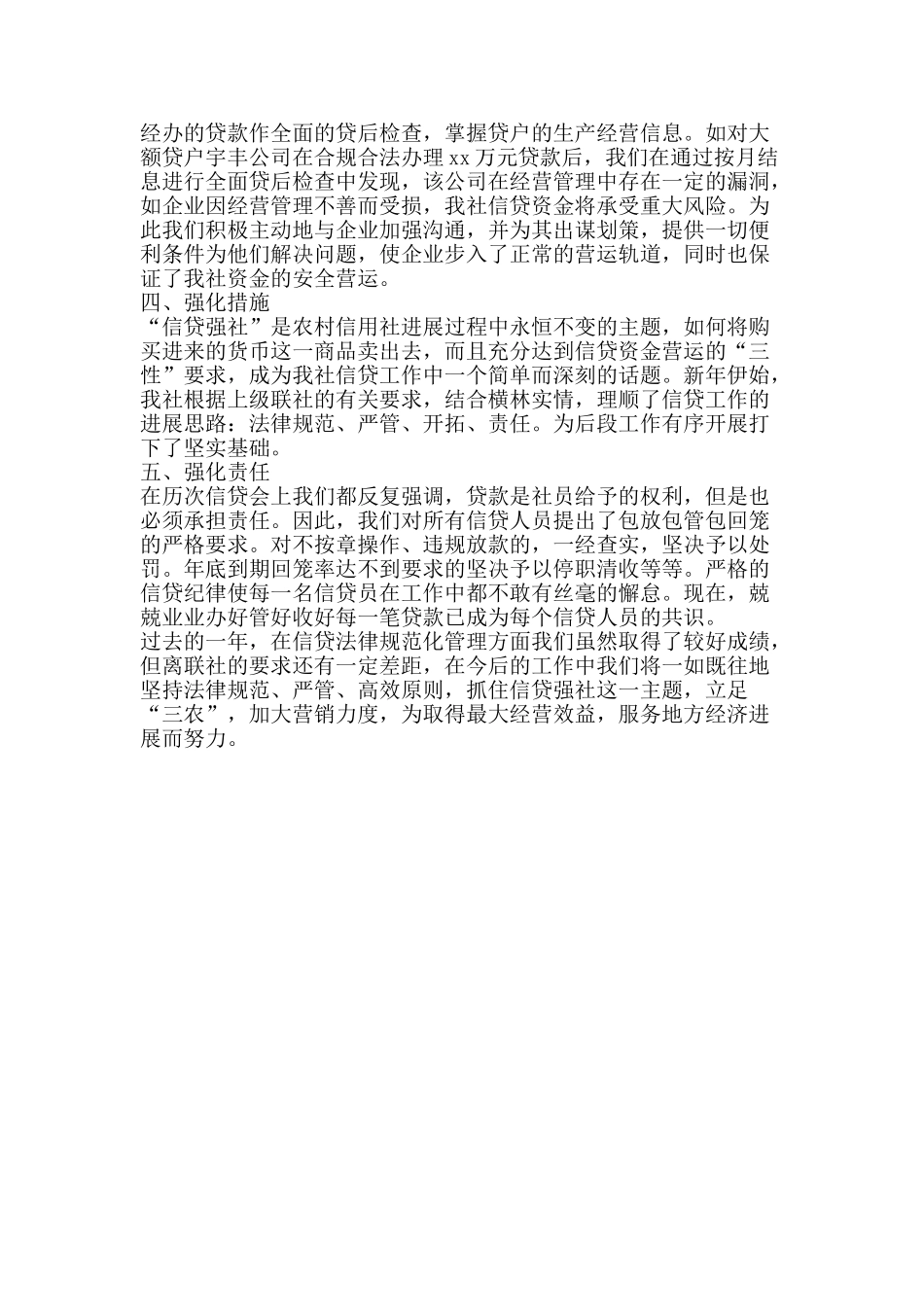 经办的贷款作全面的贷后检查，掌握贷户的生产经营信息。如对大额贷户宇丰公司在合规合法办理 xx 万元贷款后，我们在通过按月结息进行全面贷后检查中发现，该公司在经营管理中存在一定的漏洞，如企业因经营管理不善而受损，我社信贷资金将承受重大风险。为此我们积极主动地与企业加强沟通，并为其出谋划策，提供一切便利条件为他们解决问题，使企业步入了正常的营运轨道，同时也保证了我社资金的安全营运。
四、强化措施
“信贷强社”是农村信用社进展过程中永恒不变的主题，如何将购买进来的货币这一商品卖出去，而且充分达到信贷资金营运的“三性”要求，成为我社信贷工作中一个简单而深刻的话题。新年伊始，我社根据上级联社的有关要求，结合横林实情，理顺了信贷工作的进展思路：法律规范、严管、开拓、责任。为后段工作有序开展打下了坚实基础。
五、强化责任
在历次信贷会上我们都反复强调，贷款是社员给予的权利，但是也必须承担责任。因此，我们对所有信贷人员提出了包放包管包回笼的严格要求。对不按章操作、违规放款的，一经查实，坚决予以处罚。年底到期回笼率达不到要求的坚决予以停职清收等等。严格的信贷纪律使每一名信贷员在工作中都不敢有丝毫的懈怠。现在，兢兢业业办好管好收好每一笔贷款已成为每个信贷人员的共识。
过去的一年，在信贷法律规范化管理方面我们虽然取得了较好成绩，但离联社的要求还有一定差距，在今后的工作中我们将一如既往地坚持法律规范、严管、高效原则，抓住信贷强社这一主题，立足“三农”，加大营销力度，为取得最大经营效益，服务地方经济进展而努力。